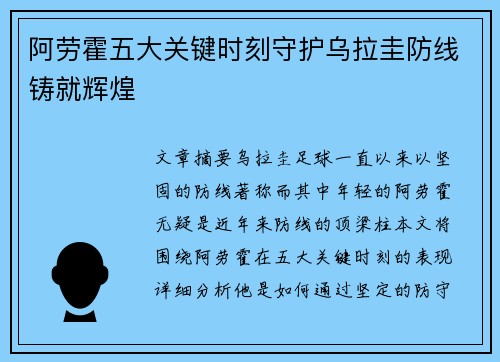 阿劳霍五大关键时刻守护乌拉圭防线铸就辉煌

文章摘要乌拉圭足球一直以来以坚固的防线著称而其中年轻的阿劳霍无疑是近年来防线的顶梁柱本文将围绕阿劳霍在五大关键时刻的表现详细分析他是如何通过坚定的防守